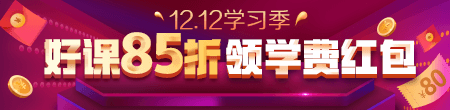 12.12学习季
好课85折 领学费红包
¥80